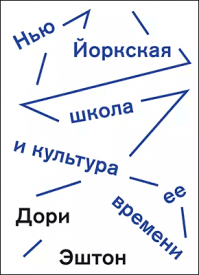 Нью
Йоркская
школа
и культура
ее
времени
Дори
Эштон